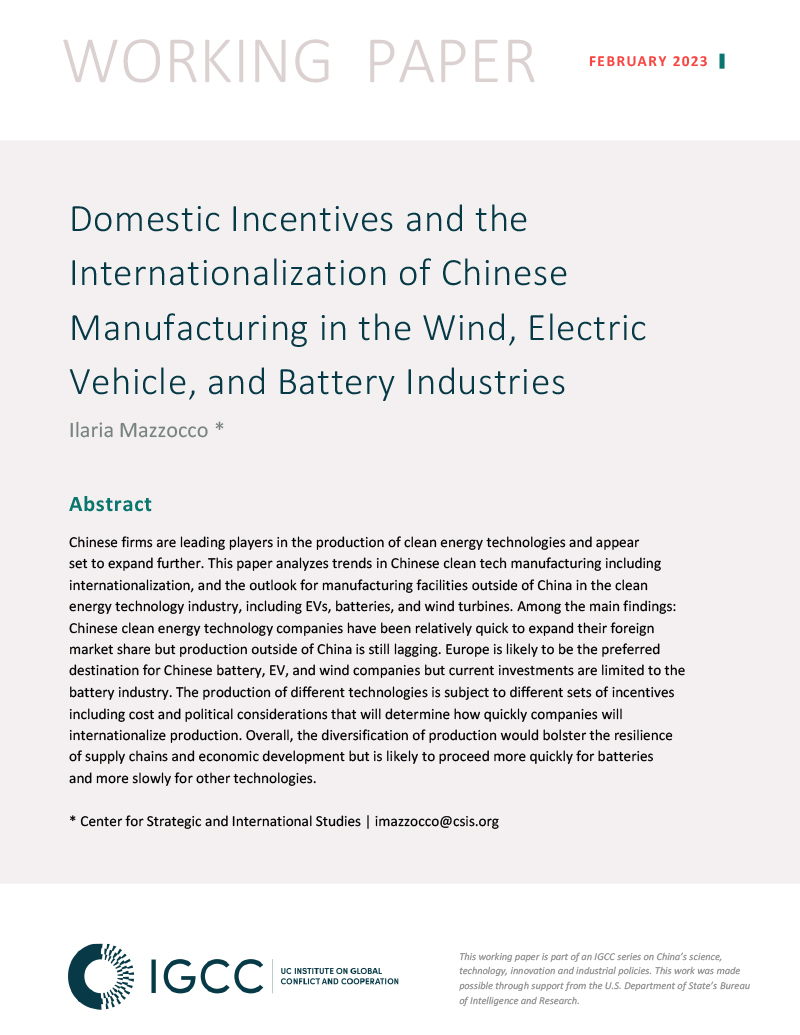 WORKING PAPER

FEBRUARY 2023

Domestic Incentives and the Internationalization of Chinese Manufacturing in the Wind, Electric Vehicle, and Battery Industries

Ilaria Mazzocco *

Abstract

Chinese firms are leading players in the production of clean energy technologies and appear set to expand further. This paper analyzes trends in Chinese clean tech manufacturing including internationalization, and the outlook for manufacturing facilities outside of China in the clean energy technology industry, including EVs, batteries, and wind turbines. Among the main findings: Chinese clean energy technology companies have been relatively quick to expand their foreign market share but production outside of China is still lagging. Europe is likely to be the preferred destination for Chinese battery, EV, and wind companies but current investments are limited to the battery industry. The production of different technologies is subject to different sets of incentives including cost and political considerations that will determine how quickly companies will internationalize production. Overall, the diversification of production would bolster the resilience of supply chains and economic development but is likely to proceed more quickly for batteries and more slowly for other technologies.

* Center for Strategic and International Studies | imazzocco@csis.org

IGCC

UC INSTITUTE ON GLOBAL CONFLICT AND COOPERATION

This working paper is part of an IGCC series on China's science, technology, innovation and industrial policies. This work was made possible through support from the U.S. Department of State's Bureau of Intelligence and Research.